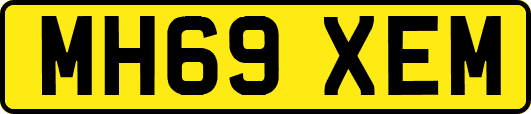 MH69 XEM